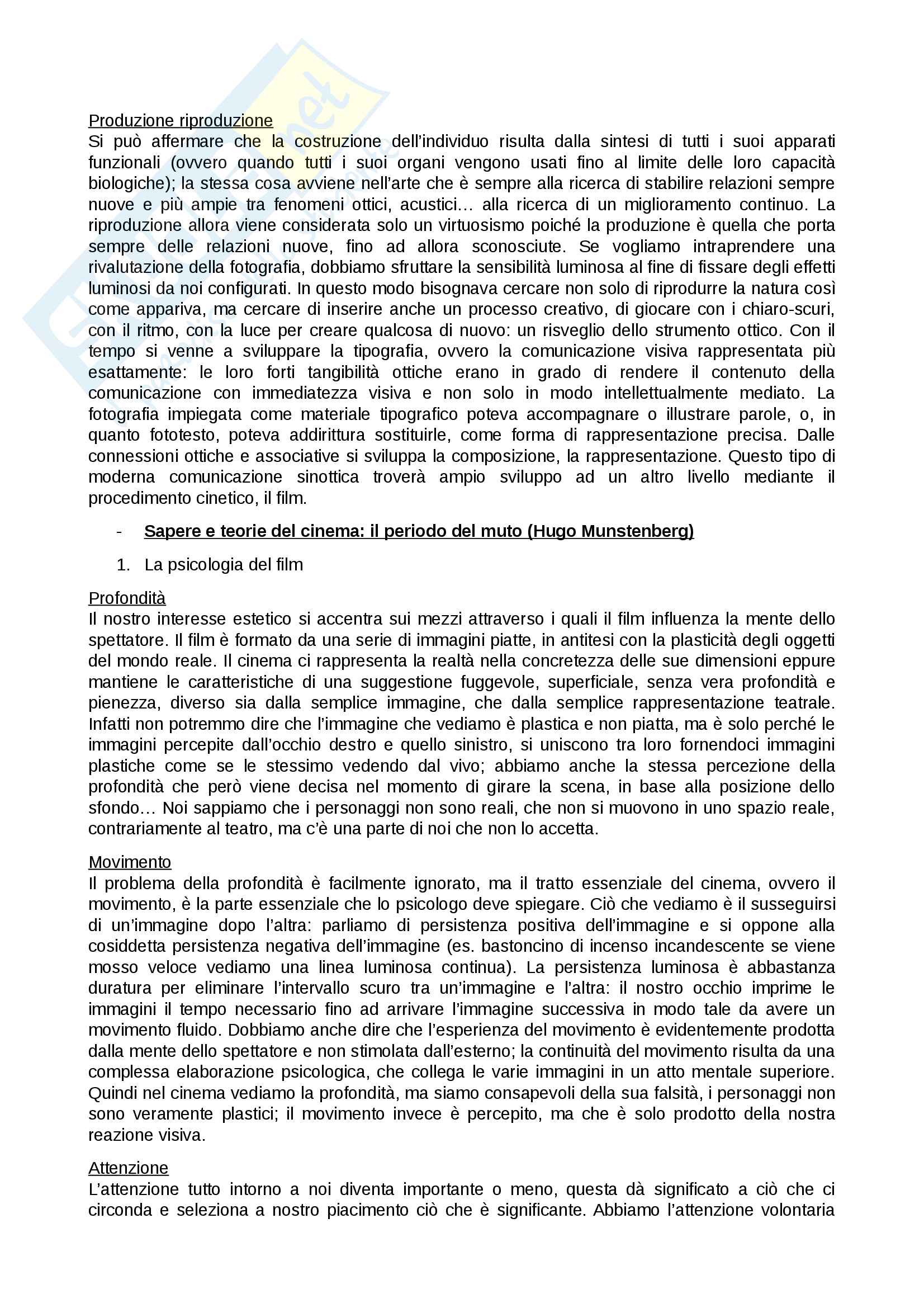 Produzione riproduzione
Si può affermare che la costruzione dell'individuo risulta dalla sintesi di tutti i suoi apparati funzionali (ovvero quando tutti i suoi organi vengono usati fino al limite delle loro capacità biologiche); la stessa cosa avviene nell'arte che è sempre alla ricerca di stabilire relazioni sempre nuove e più ampie tra fenomeni ottici, acustici… alla ricerca di un miglioramento continuo. La riproduzione allora viene considerata solo un virtuosismo poiché la produzione è quella che porta sempre delle relazioni nuove, fino ad allora sconosciute. Se vogliamo intraprendere una rivalutazione della fotografia, dobbiamo sfruttare la sensibilità luminosa al fine di fissare degli effetti luminosi da noi configurati. In questo modo bisognava cercare non solo di riprodurre la natura così come appariva, ma cercare di inserire anche un processo creativo, di giocare con i chiaro-scuri, con il ritmo, con la luce per creare qualcosa di nuovo: un risveglio dello strumento ottico. Con il tempo si venne a sviluppare la tipografia, ovvero la comunicazione visiva rappresentata più esattamente: le loro forti tangibilità ottiche erano in grado di rendere il contenuto della comunicazione con immediatezza visiva e non solo in modo intellettualmente mediato. La fotografia impiegata come materiale tipografico poteva accompagnare o illustrare parole, o, in quanto fototesto, poteva addirittura sostituirle, come forma di rappresentazione precisa. Dalle connessioni ottiche e associative si sviluppa la composizione, la rappresentazione. Questo tipo di moderna comunicazione sinottica troverà ampio sviluppo ad un altro livello mediante il procedimento cinetico, il film.

- Sapere e teorie del cinema: il periodo del muto (Hugo Munstenberg)

1. La psicologia del film

Profondità
Il nostro interesse estetico si accentra sui mezzi attraverso i quali il film influenza la mente dello spettatore. Il film è formato da una serie di immagini piatte, in antitesi con la plasticità degli oggetti del mondo reale. Il cinema ci rappresenta la realtà nella concretezza delle sue dimensioni eppure mantiene le caratteristiche di una suggestione fuggevole, superficiale, senza vera profondità e pienezza, diverso sia dalla semplice immagine, che dalla semplice rappresentazione teatrale. Infatti non potremmo dire che l'immagine che vediamo è plastica e non piatta, ma è solo perché le immagini percepite dall'occhio destro e quello sinistro, si uniscono tra loro fornendoci immagini plastiche come se le stessimo vedendo dal vivo; abbiamo anche la stessa percezione della profondità che però viene decisa nel momento di girare la scena, in base alla posizione dello sfondo… Noi sappiamo che i personaggi non sono reali, che non si muovono in uno spazio reale, contrariamente al teatro, ma c'è una parte di noi che non lo accetta.

Movimento
Il problema della profondità è facilmente ignorato, ma il tratto essenziale del cinema, ovvero il movimento, è la parte essenziale che lo psicologo deve spiegare. Ciò che vediamo è il susseguirsi di un'immagine dopo l'altra: parliamo di persistenza positiva dell'immagine e si oppone alla cosiddetta persistenza negativa dell'immagine (es. bastoncino di incenso incandescente se viene mosso veloce vediamo una linea luminosa continua). La persistenza luminosa è abbastanza duratura per eliminare l'intervallo scuro tra un'immagine e l'altra: il nostro occhio imprime le immagini il tempo necessario fino ad arrivare l'immagine successiva in modo tale da avere un movimento fluido. Dobbiamo anche dire che l'esperienza del movimento è evidentemente prodotta dalla mente dello spettatore e non stimolata dall'esterno; la continuità del movimento risulta da una complessa elaborazione psicologica, che collega le varie immagini in un atto mentale superiore. Quindi nel cinema vediamo la profondità, ma siamo consapevoli della sua falsità, i personaggi non sono veramente plastici; il movimento invece è percepito, ma che è solo prodotto della nostra reazione visiva.

Attenzione
L'attenzione tutto intorno a noi diventa importante o meno, questa dà significato a ciò che ci circonda e seleziona a nostro piacimento ciò che è significante. Abbiamo l'attenzione volontaria